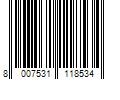 8 007531 118534